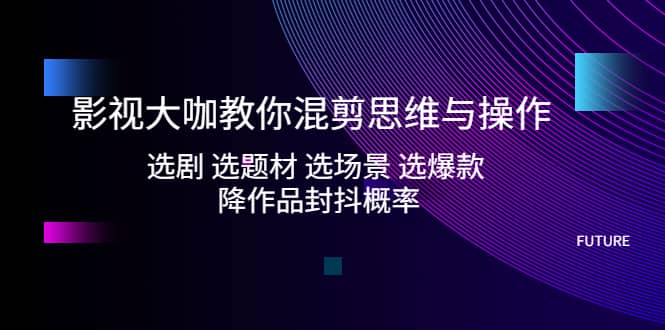 影视大咖教你混剪思维与操作

选剧 选题材 选场景 选爆款
降作品封抖概率

FUTURE